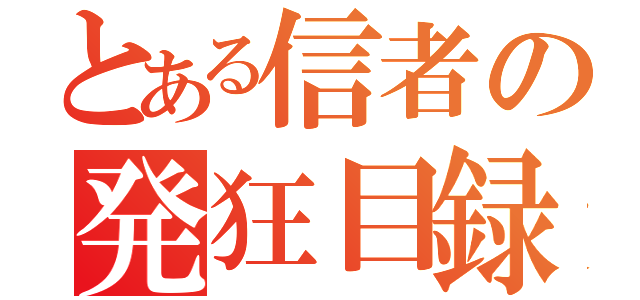 とある信者の
発狂目録